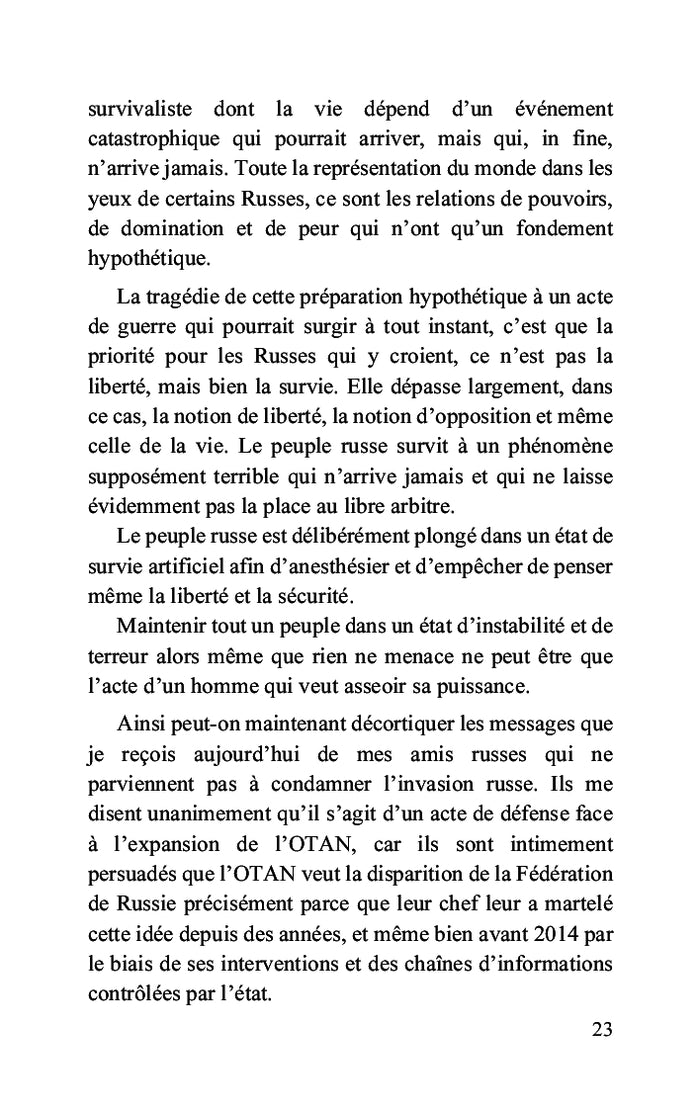 survivaliste dont la vie dépend d'un événement catastrophique qui pourrait arriver, mais qui, in fine, n'arrive jamais. Toute la représentation du monde dans les yeux de certains Russes, ce sont les relations de pouvoirs, de domination et de peur qui n'ont qu'un fondement hypothétique.

La tragédie de cette préparation hypothétique à un acte de guerre qui pourrait surgir à tout instant, c'est que la priorité pour les Russes qui y croient, ce n'est pas la liberté, mais bien la survie. Elle dépasse largement, dans ce cas, la notion de liberté, la notion d'opposition et même celle de la vie. Le peuple russe survit à un phénomène supposément terrible qui n'arrive jamais et qui ne laisse évidemment pas la place au libre arbitre.

Le peuple russe est délibérément plongé dans un état de survie artificiel afin d'anesthésier et d'empêcher de penser même la liberté et la sécurité.

Maintenir tout un peuple dans un état d'instabilité et de terreur alors même que rien ne menace ne peut être que l'acte d'un homme qui veut asseoir sa puissance.

Ainsi peut-on maintenant décortiquer les messages que je reçois aujourd'hui de mes amis russes qui ne parviennent pas à condamner l'invasion russe. Ils me disent unanimement qu'il s'agit d'un acte de défense face à l'expansion de l'OTAN, car ils sont intimement persuadés que l'OTAN veut la disparition de la Fédération de Russie précisément parce que leur chef leur a martelé cette idée depuis des années, et même bien avant 2014 par le biais de ses interventions et des chaînes d'informations contrôlées par l'état.

23